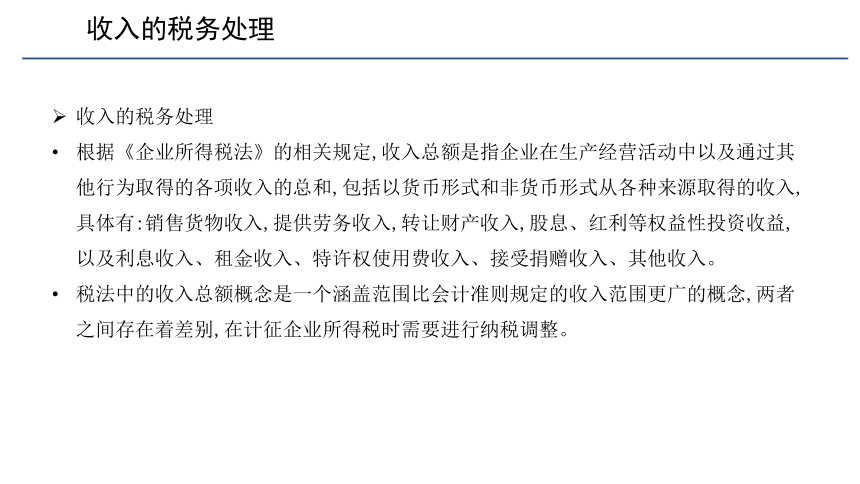 收入的税务处理

➢ 收入的税务处理

• 根据《企业所得税法》的相关规定，收入总额是指企业在生产经营活动中以及通过其他行为取得的各项收入的总和，包括以货币形式和非货币形式从各种来源取得的收入，具体有：销售货物收入，提供劳务收入，转让财产收入，股息、红利等权益性投资收益，以及利息收入、租金收入、特许权使用费收入、接受捐赠收入、其他收入。

• 税法中的收入总额概念是一个涵盖范围比会计准则规定的收入范围更广的概念，两者之间存在着差别，在计征企业所得税时需要进行纳税调整。